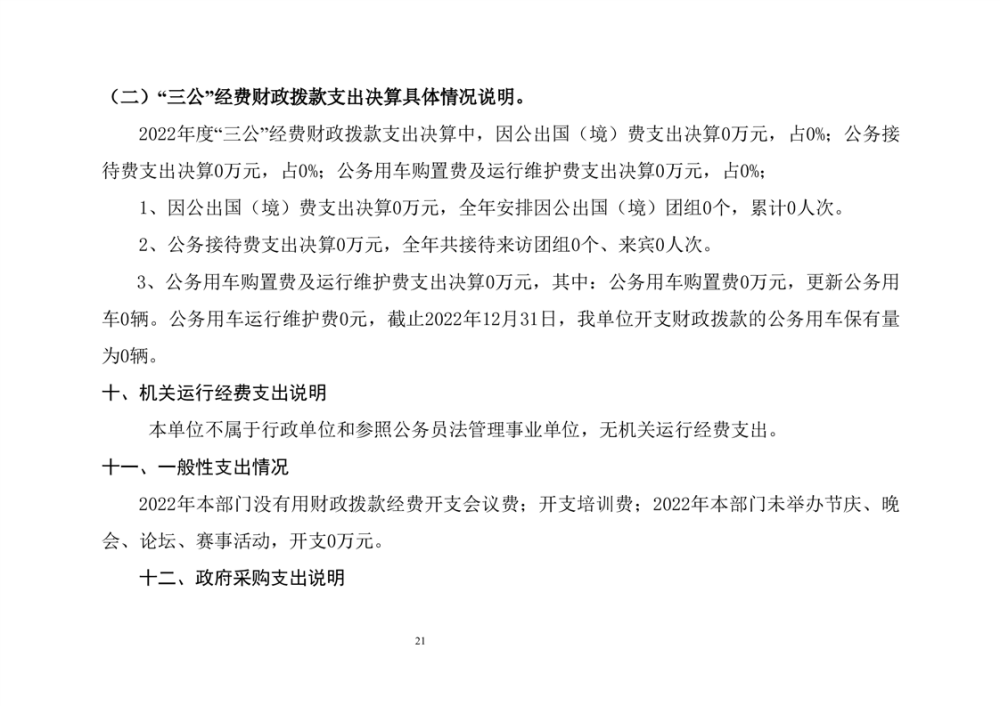 （二）“三公”经费财政拨款支出决算具体情况说明。

2022年度“三公”经费财政拨款支出决算中，因公出国（境）费支出决算0万元，占0%；公务接待费支出决算0万元，占0%；公务用车购置费及运行维护费支出决算0万元，占0%；

1、因公出国（境）费支出决算0万元，全年安排因公出国（境）团组0个，累计0人次。

2、公务接待费支出决算0万元，全年共接待来访团组0个、来宾0人次。

3、公务用车购置费及运行维护费支出决算0万元，其中：公务用车购置费0万元，更新公务用车0辆。公务用车运行维护费0元，截止2022年12月31日，我单位开支财政拨款的公务用车保有量为0辆。

十、机关运行经费支出说明

本单位不属于行政单位和参照公务员法管理事业单位，无机关运行经费支出。

十一、一般性支出情况

2022年本部门没有用财政拨款经费开支会议费；开支培训费；2022年本部门未举办节庆、晚会、论坛、赛事活动，开支0万元。

十二、政府采购支出说明

21